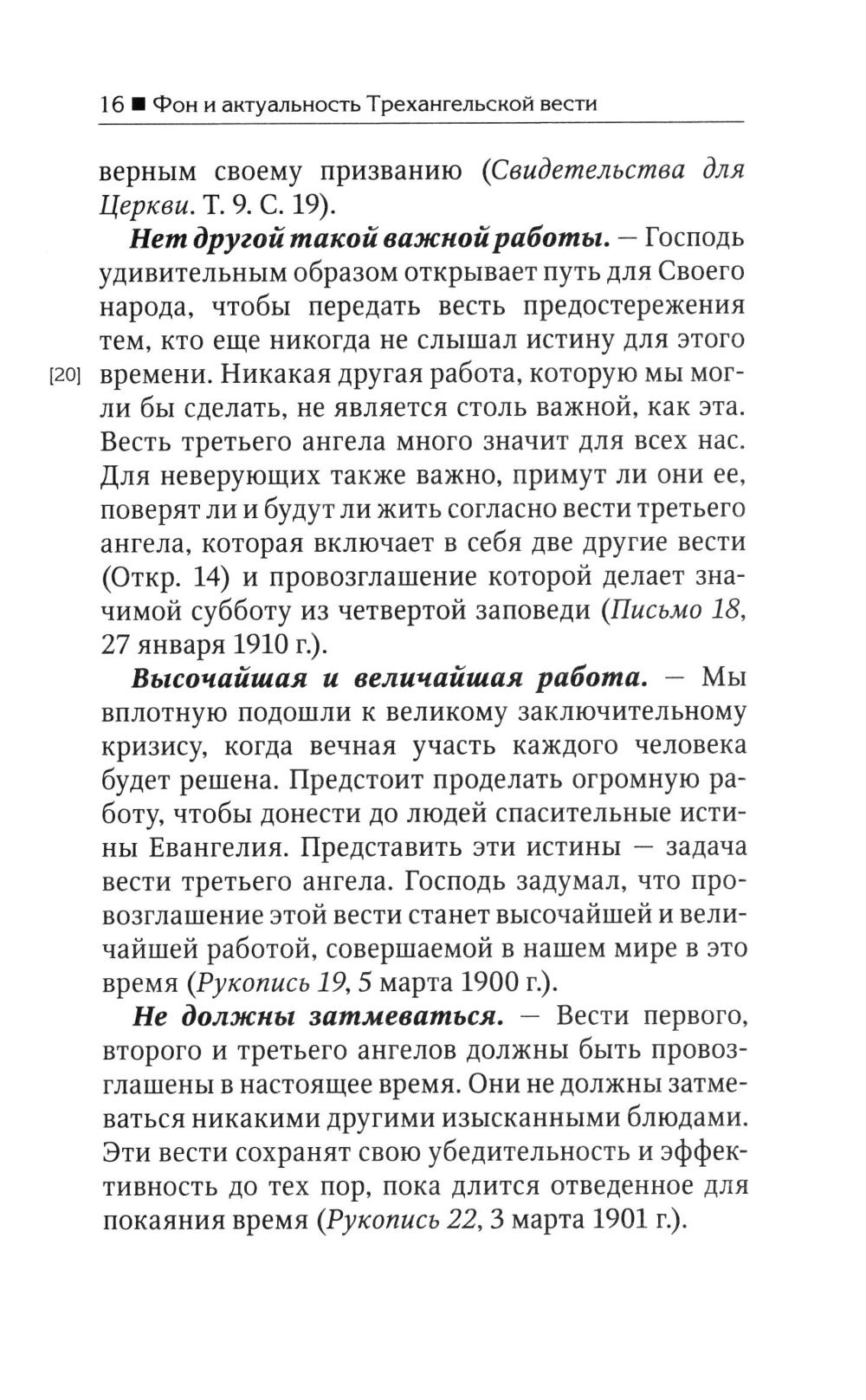 16 ■ Фон и актуальность Трехангельской вести

верным своему призванию (Свидетельства для Церкви. Т. 9. С. 19).

Нет другой такой важной работы. — Господь удивительным образом открывает путь для Своего народа, чтобы передать весть предостережения тем, кто еще никогда не слышал истину для этого [20] времени. Никакая другая работа, которую мы могли бы сделать, не является столь важной, как эта. Весть третьего ангела много значит для всех нас. Для неверующих также важно, примут ли они ее, поверят ли и будут ли жить согласно вести третьего ангела, которая включает в себя две другие вести (Откр. 14) и провозглашение которой делает значимой субботу из четвертой заповеди (Письмо 18, 27 января 1910 г.).

Высочайшая и величайшая работа. — Мы вплотную подошли к великому заключительному кризису, когда вечная участь каждого человека будет решена. Предстоит проделать огромную работу, чтобы донести до людей спасительные истины Евангелия. Представить эти истины — задача вести третьего ангела. Господь задумал, что провозглашение этой вести станет высочайшей и величайшей работой, совершаемой в нашем мире в это время (Рукопись 19, 5 марта 1900 г.).

Не должны затмеваться. — Вести первого, второго и третьего ангелов должны быть провозглашены в настоящее время. Они не должны затмеваться никакими другими изысканными блюдами. Эти вести сохранят свою убедительность и эффективность до тех пор, пока длится отведенное для покаяния время (Рукопись 22, 3 марта 1901 г.).